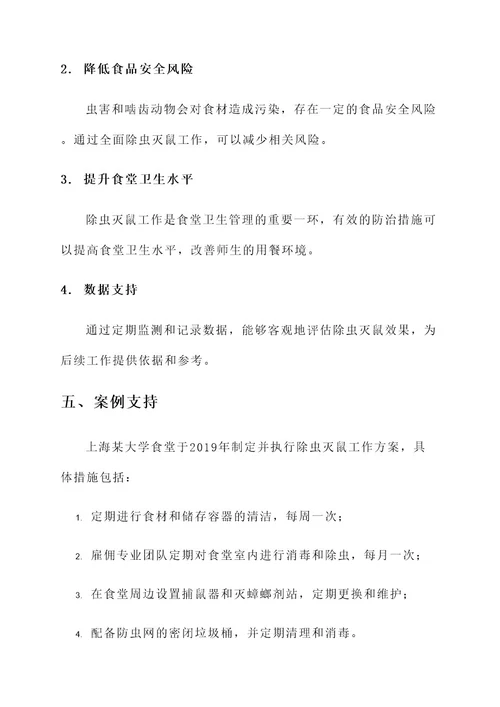 2. 降低食品安全风险

虫害和啮齿动物会对食材造成污染，存在一定的食品安全风险。通过全面除虫灭鼠工作，可以减少相关风险。

3. 提升食堂卫生水平

除虫灭鼠工作是食堂卫生管理的重要一环，有效的防治措施可以提高食堂卫生水平，改善师生的用餐环境。

4. 数据支持

通过定期监测和记录数据，能够客观地评估除虫灭鼠效果，为后续工作提供依据和参考。

五、案例支持

上海某大学食堂于2019年制定并执行除虫灭鼠工作方案，具体措施包括：

1. 定期进行食材和储存容器的清洁，每周一次；

2. 雇佣专业团队定期对食堂室内进行消毒和除虫，每月一次；

3. 在食堂周边设置捕鼠器和灭蟑螂剂站，定期更换和维护；

4. 配备防虫网的密闭垃圾桶，并定期清理和消毒。